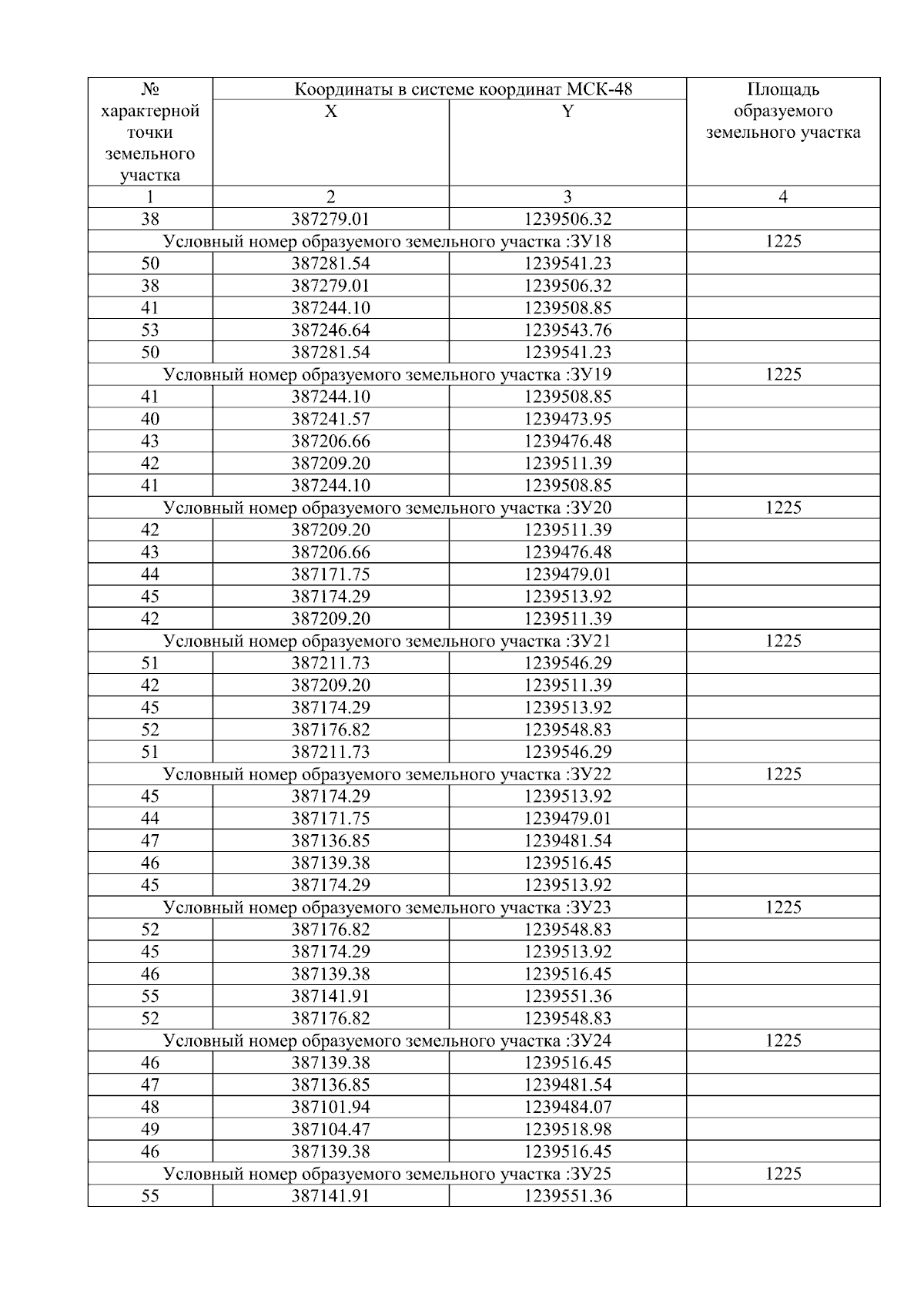 | № характерной точки земельного участка | Координаты в системе координат МСК-48 |  | Площадь образуемого земельного участка |
|---|---|---|---|
|  | X | Y |  |
| 1 | 2 | 3 | 4 |
| 38 | 387279.01 | 1239506.32 |  |
| Условный номер образуемого земельного участка :ЗУ18 |  |  | 1225 |
| 50 | 387281.54 | 1239541.23 |  |
| 38 | 387279.01 | 1239506.32 |  |
| 41 | 387244.10 | 1239508.85 |  |
| 53 | 387246.64 | 1239543.76 |  |
| 50 | 387281.54 | 1239541.23 |  |
| Условный номер образуемого земельного участка :ЗУ19 |  |  | 1225 |
| 41 | 387244.10 | 1239508.85 |  |
| 40 | 387241.57 | 1239473.95 |  |
| 43 | 387206.66 | 1239476.48 |  |
| 42 | 387209.20 | 1239511.39 |  |
| 41 | 387244.10 | 1239508.85 |  |
| Условный номер образуемого земельного участка :ЗУ20 |  |  | 1225 |
| 42 | 387209.20 | 1239511.39 |  |
| 43 | 387206.66 | 1239476.48 |  |
| 44 | 387171.75 | 1239479.01 |  |
| 45 | 387174.29 | 1239513.92 |  |
| 42 | 387209.20 | 1239511.39 |  |
| Условный номер образуемого земельного участка :ЗУ21 |  |  | 1225 |
| 51 | 387211.73 | 1239546.29 |  |
| 42 | 387209.20 | 1239511.39 |  |
| 45 | 387174.29 | 1239513.92 |  |
| 52 | 387176.82 | 1239548.83 |  |
| 51 | 387211.73 | 1239546.29 |  |
| Условный номер образуемого земельного участка :ЗУ22 |  |  | 1225 |
| 45 | 387174.29 | 1239513.92 |  |
| 44 | 387171.75 | 1239479.01 |  |
| 47 | 387136.85 | 1239481.54 |  |
| 46 | 387139.38 | 1239516.45 |  |
| 45 | 387174.29 | 1239513.92 |  |
| Условный номер образуемого земельного участка :ЗУ23 |  |  | 1225 |
| 52 | 387176.82 | 1239548.83 |  |
| 45 | 387174.29 | 1239513.92 |  |
| 46 | 387139.38 | 1239516.45 |  |
| 55 | 387141.91 | 1239551.36 |  |
| 52 | 387176.82 | 1239548.83 |  |
| Условный номер образуемого земельного участка :ЗУ24 |  |  | 1225 |
| 46 | 387139.38 | 1239516.45 |  |
| 47 | 387136.85 | 1239481.54 |  |
| 48 | 387101.94 | 1239484.07 |  |
| 49 | 387104.47 | 1239518.98 |  |
| 46 | 387139.38 | 1239516.45 |  |
| Условный номер образуемого земельного участка :ЗУ25 |  |  | 1225 |
| 55 | 387141.91 | 1239551.36 |  |